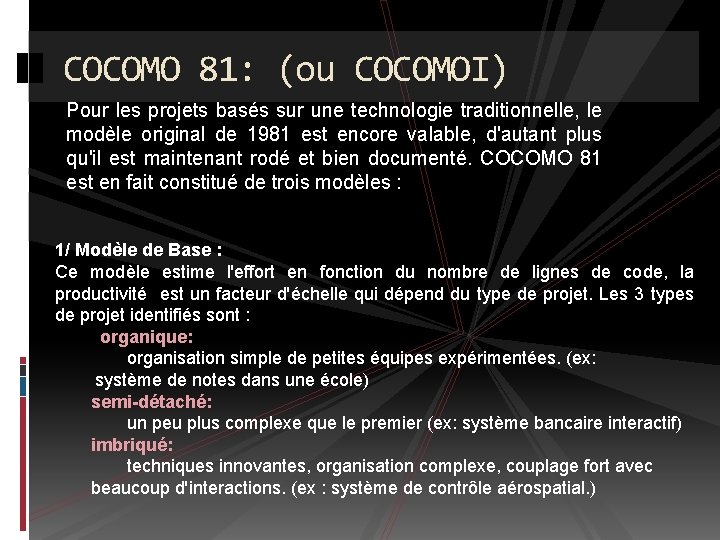 COCOMO 81: (ou COCOMOI)

Pour les projets basés sur une technologie traditionnelle, le modèle original de 1981 est encore valable, d'autant plus qu'il est maintenant rodé et bien documenté. COCOMO 81 est en fait constitué de trois modèles :

1/ Modèle de Base :
Ce modèle estime l'effort en fonction du nombre de lignes de code, la productivité est un facteur d'échelle qui dépend du type de projet. Les 3 types de projet identifiés sont :
organique:
organisation simple de petites équipes expérimentées. (ex: système de notes dans une école)
semi-détaché:
un peu plus complexe que le premier (ex: système bancaire interactif)
imbriqué:
techniques innovantes, organisation complexe, couplage fort avec beaucoup d'interactions. (ex : système de contrôle aérospatial.)